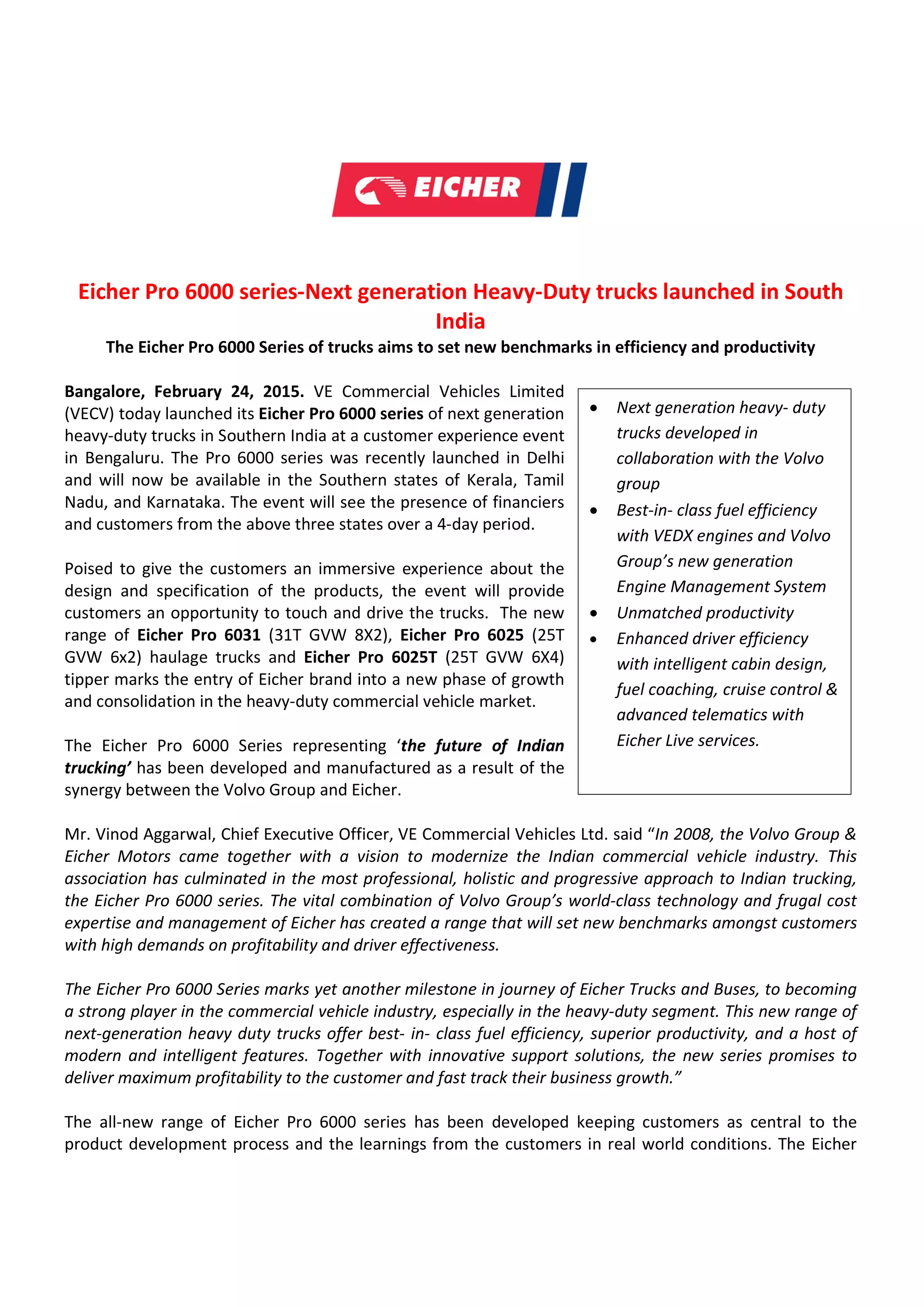 EICHER

Eicher Pro 6000 series-Next generation Heavy-Duty trucks launched in South India

The Eicher Pro 6000 Series of trucks aims to set new benchmarks in efficiency and productivity

Bangalore, February 24, 2015. VE Commercial Vehicles Limited (VECV) today launched its Eicher Pro 6000 series of next generation heavy-duty trucks in Southern India at a customer experience event in Bengaluru. The Pro 6000 series was recently launched in Delhi and will now be available in the Southern states of Kerala, Tamil Nadu, and Karnataka. The event will see the presence of financiers and customers from the above three states over a 4-day period.

Poised to give the customers an immersive experience about the design and specification of the products, the event will provide customers an opportunity to touch and drive the trucks. The new range of Eicher Pro 6031 (31T GVW 8X2), Eicher Pro 6025 (25T GVW 6x2) haulage trucks and Eicher Pro 6025T (25T GVW 6X4) tipper marks the entry of Eicher brand into a new phase of growth and consolidation in the heavy-duty commercial vehicle market.

The Eicher Pro 6000 Series representing 'the future of Indian trucking' has been developed and manufactured as a result of the synergy between the Volvo Group and Eicher.

• Next generation heavy- duty trucks developed in collaboration with the Volvo group
• Best-in- class fuel efficiency with VEDX engines and Volvo Group's new generation Engine Management System
• Unmatched productivity
• Enhanced driver efficiency with intelligent cabin design, fuel coaching, cruise control & advanced telematics with Eicher Live services.

Mr. Vinod Aggarwal, Chief Executive Officer, VE Commercial Vehicles Ltd. said "In 2008, the Volvo Group & Eicher Motors came together with a vision to modernize the Indian commercial vehicle industry. This association has culminated in the most professional, holistic and progressive approach to Indian trucking, the Eicher Pro 6000 series. The vital combination of Volvo Group's world-class technology and frugal cost expertise and management of Eicher has created a range that will set new benchmarks amongst customers with high demands on profitability and driver effectiveness.

The Eicher Pro 6000 Series marks yet another milestone in journey of Eicher Trucks and Buses, to becoming a strong player in the commercial vehicle industry, especially in the heavy-duty segment. This new range of next-generation heavy duty trucks offer best- in- class fuel efficiency, superior productivity, and a host of modern and intelligent features. Together with innovative support solutions, the new series promises to deliver maximum profitability to the customer and fast track their business growth."

The all-new range of Eicher Pro 6000 series has been developed keeping customers as central to the product development process and the learnings from the customers in real world conditions. The Eicher